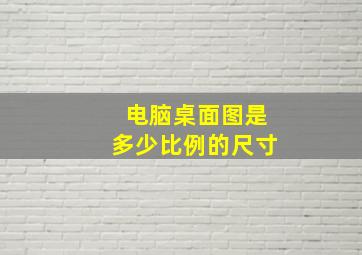 电脑桌面图是
多少比例的尺寸